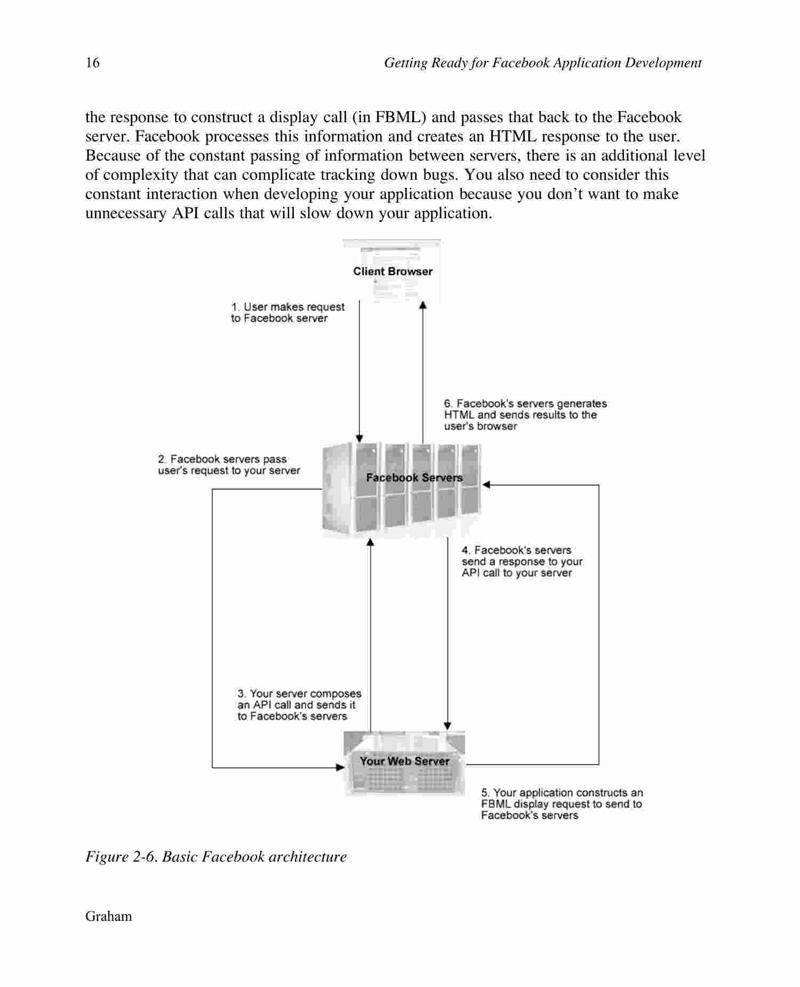 16 Getting Ready for Facebook Application Development

the response to construct a display call (in FBML) and passes that back to the Facebook server. Facebook processes this information and creates an HTML response to the user. Because of the constant passing of information between servers, there is an additional level of complexity that can complicate tracking down bugs. You also need to consider this constant interaction when developing your application because you don't want to make unnecessary API calls that will slow down your application.

Client Browser

1. User makes request to Facebook server

6. Facebook's servers generates HTML and sends results to the user's browser

2. Facebook servers pass user's request to your server

Facebook Servers

4. Facebook's servers send a response to your API call to your server

3. Your server composes an API call and sends it to Facebook's servers

Your Web Server

5. Your application constructs an FBML display request to send to Facebook's servers

Figure 2-6. Basic Facebook architecture

Graham